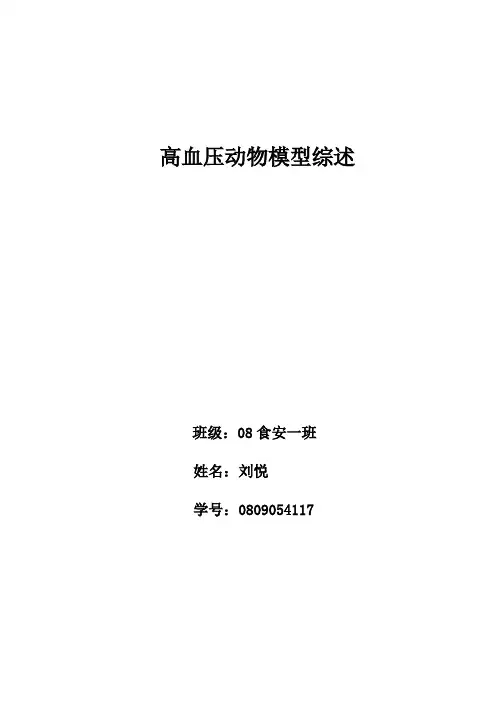 高血压动物模型综述

班级：08食安一班

姓名：刘悦

学号：0809054117